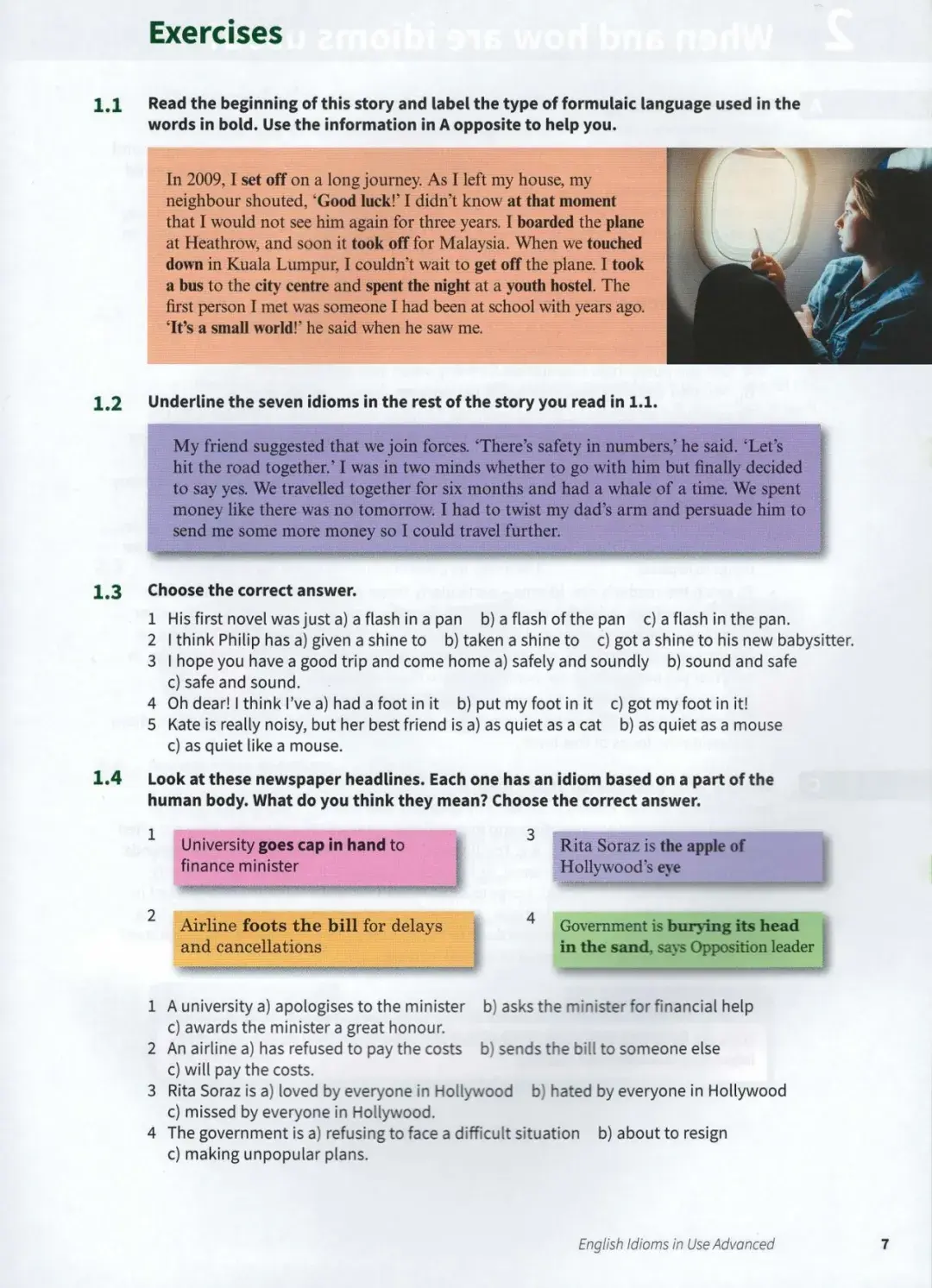 Exercises

1.1 Read the beginning of this story and label the type of formulaic language used in the words in bold. Use the information in A opposite to help you.

In 2009, I set off on a long journey. As I left my house, my neighbour shouted, 'Good luck!' I didn't know at that moment that I would not see him again for three years. I boarded the plane at Heathrow, and soon it took off for Malaysia. When we touched down in Kuala Lumpur, I couldn't wait to get off the plane. I took a bus to the city centre and spent the night at a youth hostel. The first person I met was someone I had been at school with years ago. 'It's a small world!' he said when he saw me.

1.2 Underline the seven idioms in the rest of the story you read in 1.1.

My friend suggested that we join forces. 'There's safety in numbers,' he said. 'Let's hit the road together.' I was in two minds whether to go with him but finally decided to say yes. We travelled together for six months and had a whale of a time. We spent money like there was no tomorrow. I had to twist my dad's arm and persuade him to send me some more money so I could travel further.

1.3 Choose the correct answer.

1 His first novel was just a) a flash in a pan b) a flash of the pan c) a flash in the pan.
2 I think Philip has a) given a shine to b) taken a shine to c) got a shine to his new babysitter.
3 I hope you have a good trip and come home a) safely and soundly b) sound and safe c) safe and sound.
4 Oh dear! I think I've a) had a foot in it b) put my foot in it c) got my foot in it!
5 Kate is really noisy, but her best friend is a) as quiet as a cat b) as quiet as a mouse c) as quiet like a mouse.

1.4 Look at these newspaper headlines. Each one has an idiom based on a part of the human body. What do you think they mean? Choose the correct answer.

1 University goes cap in hand to finance minister

2 Airline foots the bill for delays and cancellations

3 Rita Soraz is the apple of Hollywood's eye

4 Government is burying its head in the sand, says Opposition leader

1 A university a) apologises to the minister b) asks the minister for financial help c) awards the minister a great honour.
2 An airline a) has refused to pay the costs b) sends the bill to someone else c) will pay the costs.
3 Rita Soraz is a) loved by everyone in Hollywood b) hated by everyone in Hollywood c) missed by everyone in Hollywood.
4 The government is a) refusing to face a difficult situation b) about to resign c) making unpopular plans.

English Idioms in Use Advanced 7